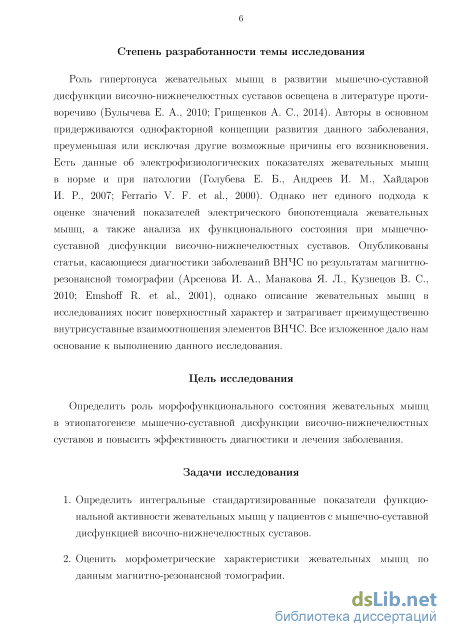 6

Степень разработанности темы исследования

Роль гипертонуса жевательных мышц в развитии мышечно-суставной дисфункции височно-нижнечелюстных суставов освещена в литературе противоречиво (Булычева Е. А., 2010; Грищенков А. С., 2014). Авторы в основном придерживаются однофакторной концепции развития данного заболевания, преуменьшая или исключая другие возможные причины его возникновения. Есть данные об электрофизиологических показателях жевательных мышц в норме и при патологии (Голубева Е. Б., Андреев И. М., Хайдаров И. Р., 2007; Ferrario V. F. et al., 2000). Однако нет единого подхода к оценке значений показателей электрического биопотенциала жевательных мышц, а также анализа их функционального состояния при мышечно-суставной дисфункции височно-нижнечелюстных суставов. Опубликованы статьи, касающиеся диагностики заболеваний ВНЧС по результатам магнитно-резонансной томографии (Арсенова И. А., Манакова Я. Л., Кузнецов В. С., 2010; Emshoff R. et al., 2001), однако описание жевательных мышц в исследованиях носит поверхностный характер и затрагивает преимущественно внутрисуставные взаимоотношения элементов ВНЧС. Все изложенное дало нам основание к выполнению данного исследования.

Цель исследования

Определить роль морфофункционального состояния жевательных мышц в этиопатогенезе мышечно-суставной дисфункции височно-нижнечелюстных суставов и повысить эффективность диагностики и лечения заболевания.

Задачи исследования

1. Определить интегральные стандартизированные показатели функциональной активности жевательных мышц у пациентов с мышечно-суставной дисфункцией височно-нижнечелюстных суставов.

2. Оценить морфометрические характеристики жевательных мышц по данным магнитно-резонансной томографии.

dsLib.net
библиотека диссертаций